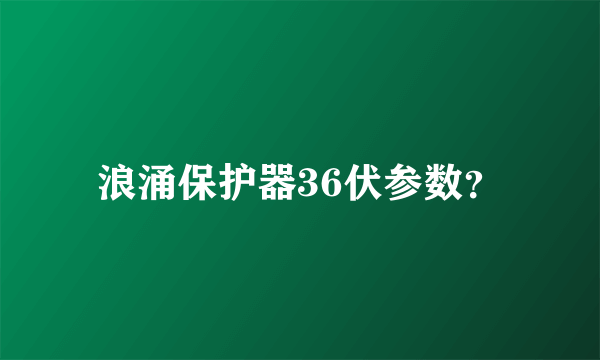 浪涌保护器36伏参数?